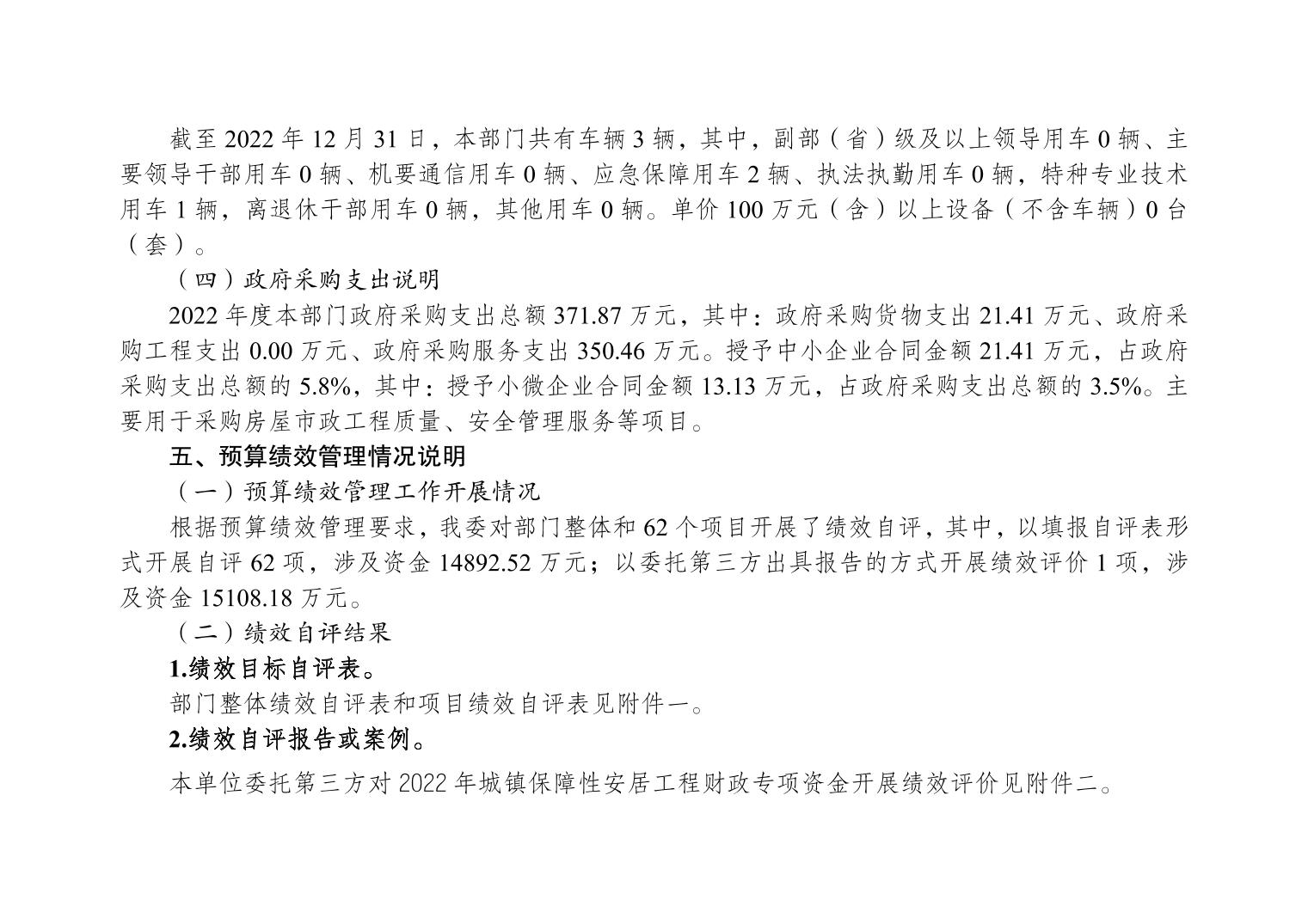 截至 2022 年 12 月 31 日，本部门共有车辆 3 辆，其中，副部（省）级及以上领导用车 0 辆、主要领导干部用车 0 辆、机要通信用车 0 辆、应急保障用车 2 辆、执法执勤用车 0 辆，特种专业技术用车 1 辆，离退休干部用车 0 辆，其他用车 0 辆。单价 100 万元（含）以上设备（不含车辆）0 台（套）。

（四）政府采购支出说明

2022 年度本部门政府采购支出总额 371.87 万元，其中：政府采购货物支出 21.41 万元、政府采购工程支出 0.00 万元、政府采购服务支出 350.46 万元。授予中小企业合同金额 21.41 万元，占政府采购支出总额的 5.8%，其中：授予小微企业合同金额 13.13 万元，占政府采购支出总额的 3.5%。主要用于采购房屋市政工程质量、安全管理服务等项目。

五、预算绩效管理情况说明

（一）预算绩效管理工作开展情况

根据预算绩效管理要求，我委对部门整体和 62 个项目开展了绩效自评，其中，以填报自评表形式开展自评 62 项，涉及资金 14892.52 万元；以委托第三方出具报告的方式开展绩效评价 1 项，涉及资金 15108.18 万元。

（二）绩效自评结果

1.绩效目标自评表。

部门整体绩效自评表和项目绩效自评表见附件一。

2.绩效自评报告或案例。

本单位委托第三方对 2022 年城镇保障性安居工程财政专项资金开展绩效评价见附件二。